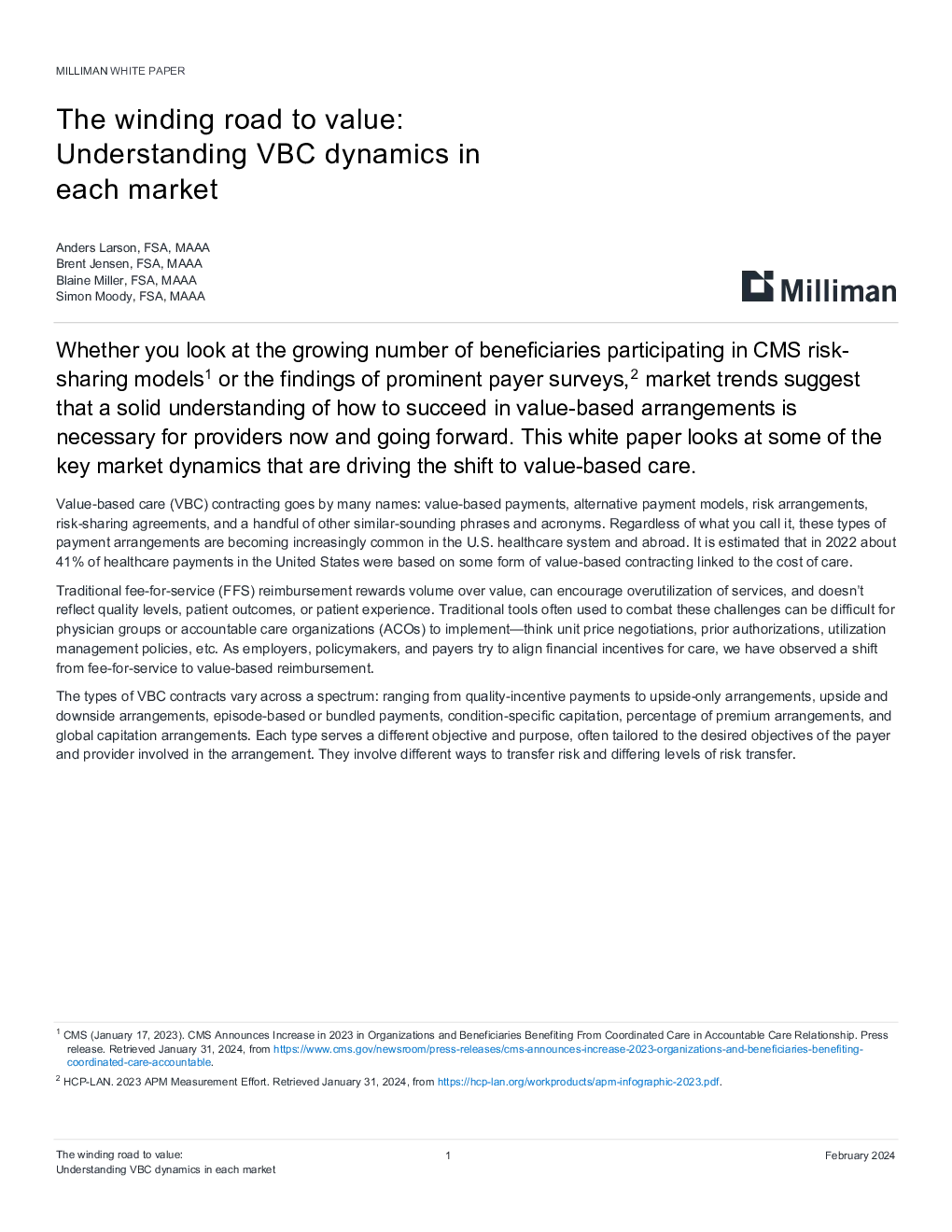 MILLIMAN WHITE PAPER

The winding road to value: Understanding VBC dynamics in each market

Anders Larson, FSA, MAAA
Brent Jensen, FSA, MAAA
Blaine Miller, FSA, MAAA
Simon Moody, FSA, MAAA

Milliman

Whether you look at the growing number of beneficiaries participating in CMS risk-sharing models$^1$ or the findings of prominent payer surveys,$^2$ market trends suggest that a solid understanding of how to succeed in value-based arrangements is necessary for providers now and going forward. This white paper looks at some of the key market dynamics that are driving the shift to value-based care.

Value-based care (VBC) contracting goes by many names: value-based payments, alternative payment models, risk arrangements, risk-sharing agreements, and a handful of other similar-sounding phrases and acronyms. Regardless of what you call it, these types of payment arrangements are becoming increasingly common in the U.S. healthcare system and abroad. It is estimated that in 2022 about 41% of healthcare payments in the United States were based on some form of value-based contracting linked to the cost of care.

Traditional fee-for-service (FFS) reimbursement rewards volume over value, can encourage overutilization of services, and doesn't reflect quality levels, patient outcomes, or patient experience. Traditional tools often used to combat these challenges can be difficult for physician groups or accountable care organizations (ACOs) to implement—think unit price negotiations, prior authorizations, utilization management policies, etc. As employers, policymakers, and payers try to align financial incentives for care, we have observed a shift from fee-for-service to value-based reimbursement.

The types of VBC contracts vary across a spectrum: ranging from quality-incentive payments to upside-only arrangements, upside and downside arrangements, episode-based or bundled payments, condition-specific capitation, percentage of premium arrangements, and global capitation arrangements. Each type serves a different objective and purpose, often tailored to the desired objectives of the payer and provider involved in the arrangement. They involve different ways to transfer risk and differing levels of risk transfer.

$^1$ CMS (January 17, 2023). CMS Announces Increase in 2023 in Organizations and Beneficiaries Benefiting From Coordinated Care in Accountable Care Relationship. Press release. Retrieved January 31, 2024, from https://www.cms.gov/newsroom/press-releases/cms-announces-increase-2023-organizations-and-beneficiaries-benefiting-coordinated-care-accountable.

$^2$ HCP-LAN. 2023 APM Measurement Effort. Retrieved January 31, 2024, from https://hcp-lan.org/workproducts/apm-infographic-2023.pdf.

The winding road to value:
Understanding VBC dynamics in each market

1

February 2024